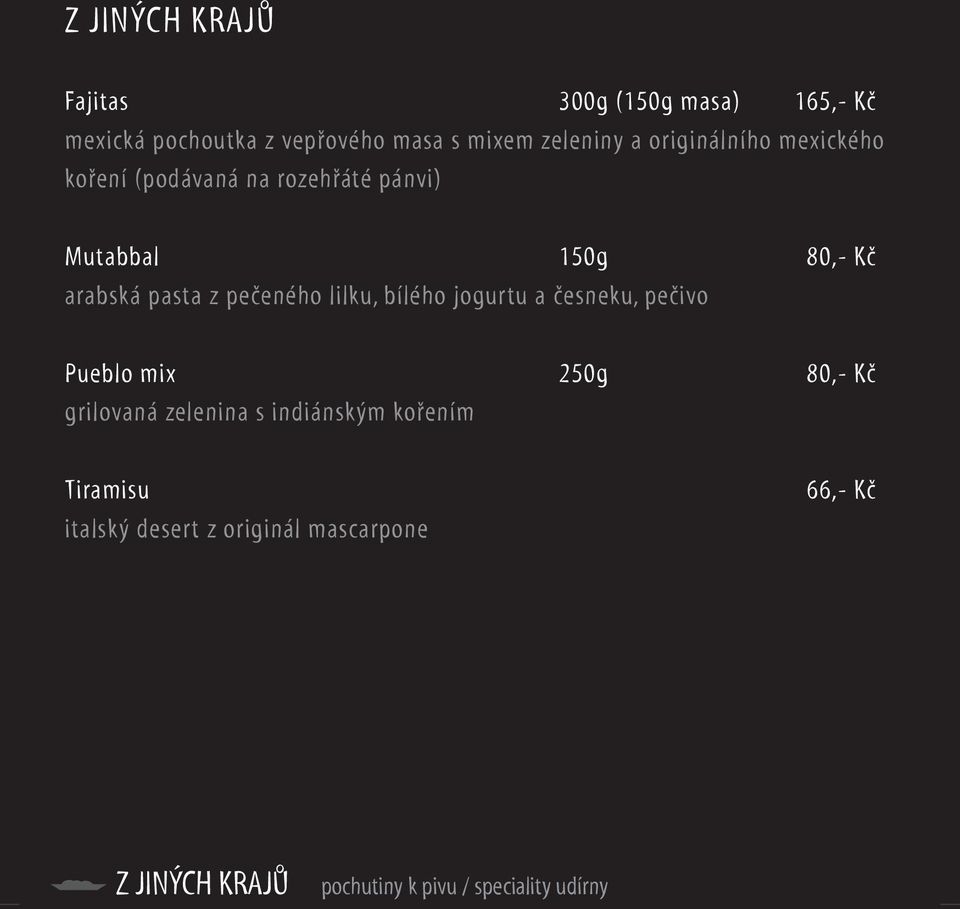 Z JINÝCH KRAJŮ

Fajitas 300g (150g masa) 165,- Kč
mexická pochoutka z vepřového masa s mixem zeleniny a originálního mexického koření (podávaná na rozehřáté pánvi)

Mutabbal 150g 80,- Kč
arabská pasta z pečeného lilku, bílého jogurtu a česneku, pečivo

Pueblo mix 250g 80,- Kč
grilovaná zelenina s indiánským kořením

Tiramisu 66,- Kč
italský desert z originál mascarpone

Z JINÝCH KRAJŮ pochutiny k pivu / speciality udírny